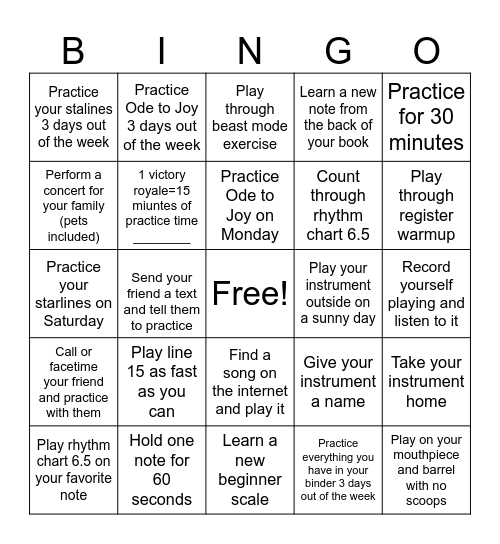 | B | I | N | G | O |
|---|---|---|---|---|
| Practice your stalines 3 days out of the week | Practice Ode to Joy 3 days out of the week | Play through beast mode exercise | Learn a new note from the back of your book | Practice for 30 minutes |
| Perform a concert for your family (pets included) | 1 victory royale=15 miuntes of practice time ________ | Practice Ode to Joy on Monday | Count through rhythm chart 6.5 | Play through register warmup |
| Practice your starlines on Saturday | Send your friend a text and tell them to practice | Free! | Play your instrument outside on a sunny day | Record yourself playing and listen to it |
| Call or facetime your friend and practice with them | Play line 15 as fast as you can | Find a song on the internet and play it | Give your instrument a name | Take your instrument home |
| Play rhythm chart 6.5 on your favorite note | Hold one note for 60 seconds | Learn a new beginner scale | Practice everything you have in your binder 3 days out of the week | Play on your mouthpiece and barrel with no scoops |